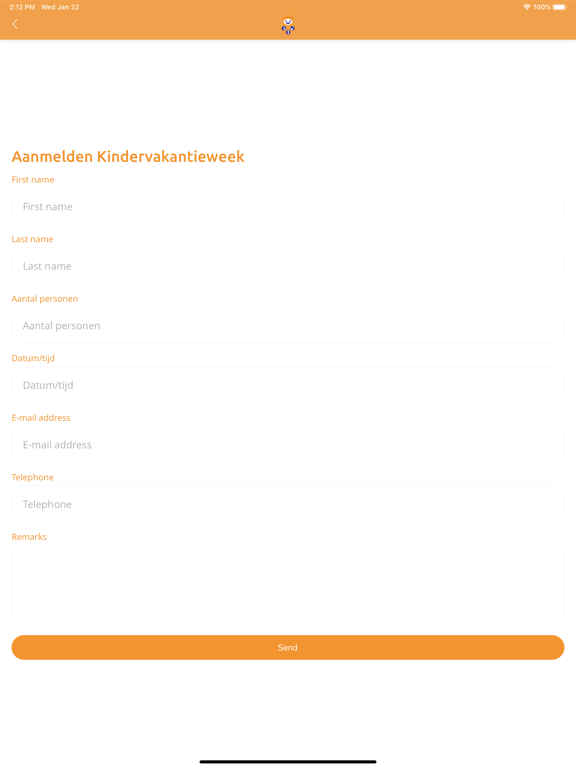 2:12 PM Wed Jan 22
100%

Aanmelden Kindervakantieweek

First name
First name

Last name
Last name

Aantal personen
Aantal personen

Datum/tijd
Datum/tijd

E-mail address
E-mail address

Telephone
Telephone

Remarks

Send